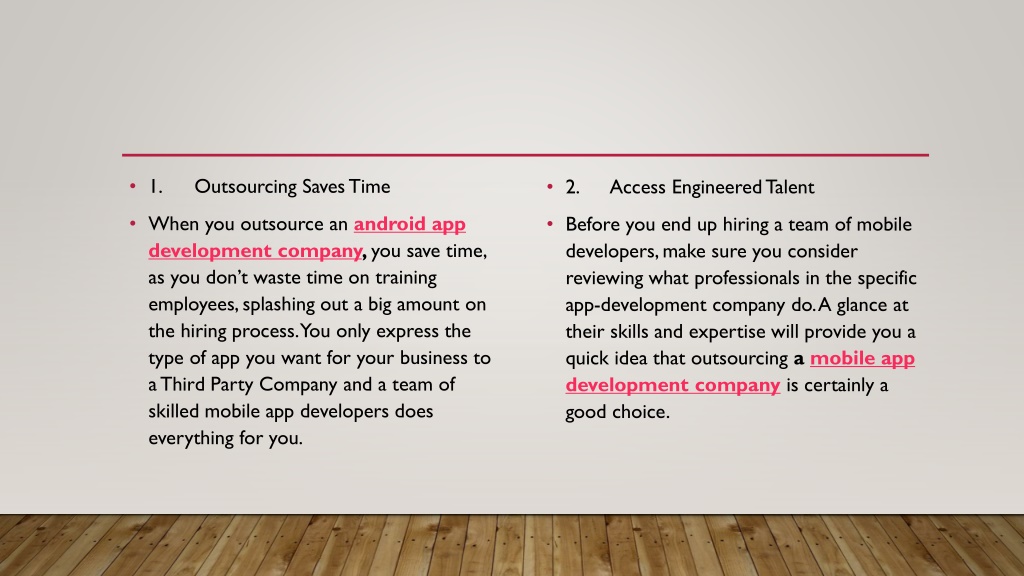 • 1. Outsourcing Saves Time

• When you outsource an android app development company, you save time, as you don't waste time on training employees, splashing out a big amount on the hiring process. You only express the type of app you want for your business to a Third Party Company and a team of skilled mobile app developers does everything for you.

• 2. Access Engineered Talent

• Before you end up hiring a team of mobile developers, make sure you consider reviewing what professionals in the specific app-development company do. A glance at their skills and expertise will provide you a quick idea that outsourcing a mobile app development company is certainly a good choice.